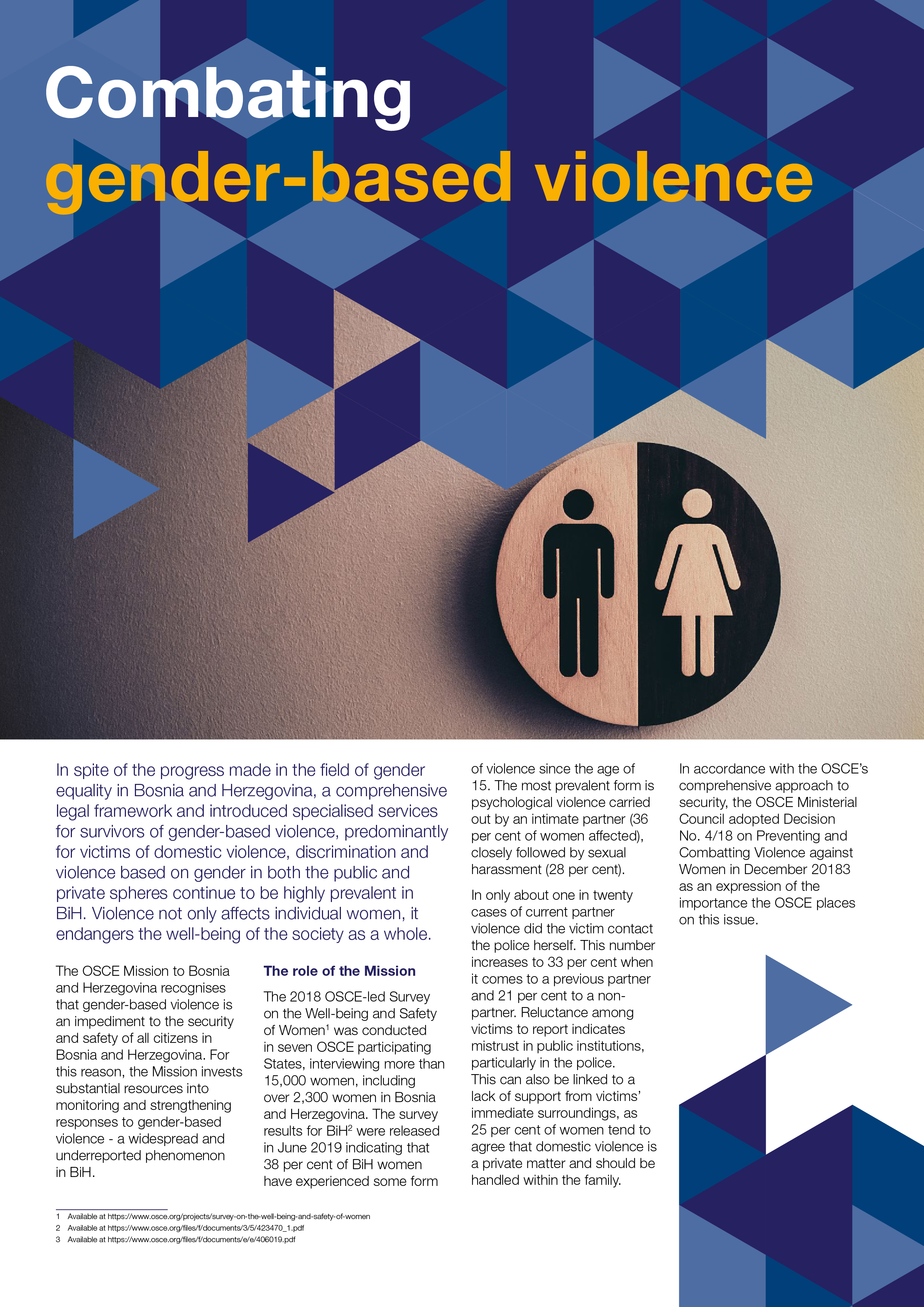 Combating
gender-based violence

In spite of the progress made in the field of gender equality in Bosnia and Herzegovina, a comprehensive legal framework and introduced specialised services for survivors of gender-based violence, predominantly for victims of domestic violence, discrimination and violence based on gender in both the public and private spheres continue to be highly prevalent in BiH. Violence not only affects individual women, it endangers the well-being of the society as a whole.

The OSCE Mission to Bosnia and Herzegovina recognises that gender-based violence is an impediment to the security and safety of all citizens in Bosnia and Herzegovina. For this reason, the Mission invests substantial resources into monitoring and strengthening responses to gender-based violence - a widespread and underreported phenomenon in BiH.

The role of the Mission

The 2018 OSCE-led Survey on the Well-being and Safety of Women$^1$ was conducted in seven OSCE participating States, interviewing more than 15,000 women, including over 2,300 women in Bosnia and Herzegovina. The survey results for BiH$^2$ were released in June 2019 indicating that 38 per cent of BiH women have experienced some form of violence since the age of 15. The most prevalent form is psychological violence carried out by an intimate partner (36 per cent of women affected), closely followed by sexual harassment (28 per cent).

In only about one in twenty cases of current partner violence did the victim contact the police herself. This number increases to 33 per cent when it comes to a previous partner and 21 per cent to a non-partner. Reluctance among victims to report indicates mistrust in public institutions, particularly in the police. This can also be linked to a lack of support from victims' immediate surroundings, as 25 per cent of women tend to agree that domestic violence is a private matter and should be handled within the family.

In accordance with the OSCE's comprehensive approach to security, the OSCE Ministerial Council adopted Decision No. 4/18 on Preventing and Combatting Violence against Women in December 20183 as an expression of the importance the OSCE places on this issue.

1 Available at https://www.osce.org/projects/survey-on-the-well-being-and-safety-of-women
2 Available at https://www.osce.org/files/f/documents/3/5/423470_1.pdf
3 Available at https://www.osce.org/files/f/documents/e/e/406019.pdf